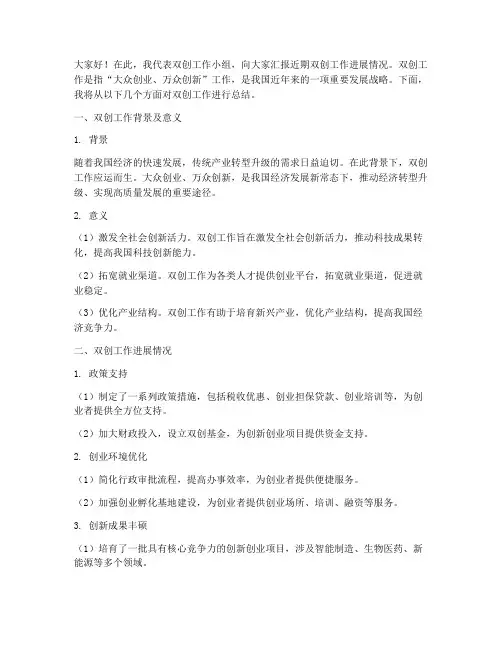 大家好！在此，我代表双创工作小组，向大家汇报近期双创工作进展情况。双创工作是指“大众创业、万众创新”工作，是我国近年来的一项重要发展战略。下面，我将从以下几个方面对双创工作进行总结。

一、双创工作背景及意义

1. 背景

随着我国经济的快速发展，传统产业转型升级的需求日益迫切。在此背景下，双创工作应运而生。大众创业、万众创新，是我国经济发展新常态下，推动经济转型升级、实现高质量发展的重要途径。

2. 意义

（1）激发全社会创新活力。双创工作旨在激发全社会创新活力，推动科技成果转化，提高我国科技创新能力。

（2）拓宽就业渠道。双创工作为各类人才提供创业平台，拓宽就业渠道，促进就业稳定。

（3）优化产业结构。双创工作有助于培育新兴产业，优化产业结构，提高我国经济竞争力。

二、双创工作进展情况

1. 政策支持

（1）制定了一系列政策措施，包括税收优惠、创业担保贷款、创业培训等，为创业者提供全方位支持。

（2）加大财政投入，设立双创基金，为创新创业项目提供资金支持。

2. 创业环境优化

（1）简化行政审批流程，提高办事效率，为创业者提供便捷服务。

（2）加强创业孵化基地建设，为创业者提供创业场所、培训、融资等服务。

3. 创新成果丰硕

（1）培育了一批具有核心竞争力的创新创业项目，涉及智能制造、生物医药、新能源等多个领域。